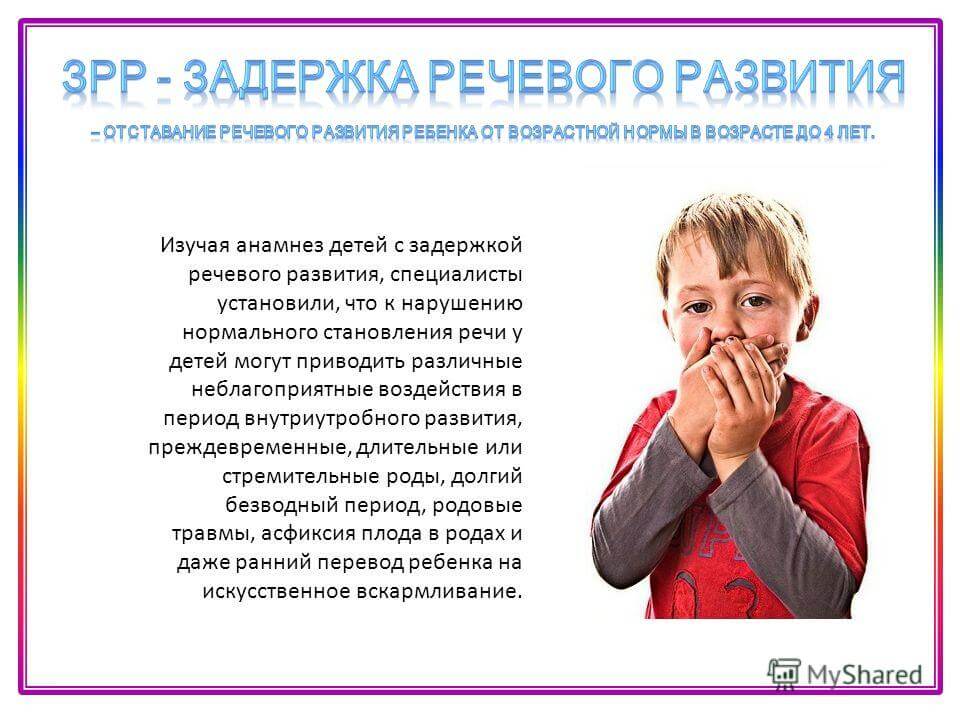 ЗРР - ЗАДЕРЖКА РЕЧЕВОГО РАЗВИТИЯ

– ОТСТАВАНИЕ РЕЧЕВОГО РАЗВИТИЯ РЕБЕНКА ОТ ВОЗРАСТНОЙ НОРМЫ В ВОЗРАСТЕ ДО 4 ЛЕТ.

Изучая анамнез детей с задержкой речевого развития, специалисты установили, что к нарушению нормального становления речи у детей могут приводить различные неблагоприятные воздействия в период внутриутробного развития, преждевременные, длительные или стремительные роды, долгий безводный период, родовые травмы, асфиксия плода в родах и даже ранний перевод ребенка на искусственное вскармливание.

MyShared